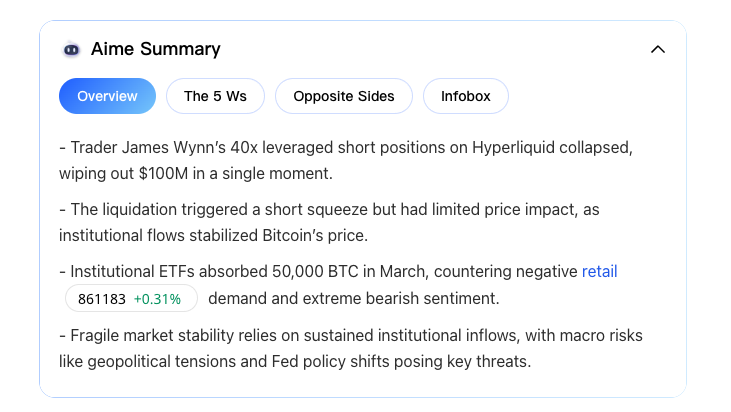 Aime Summary

Overview The 5 Ws Opposite Sides Infobox

- Trader James Wynn's 40x leveraged short positions on Hyperliquid collapsed, wiping out $100M in a single moment.

- The liquidation triggered a short squeeze but had limited price impact, as institutional flows stabilized Bitcoin's price.

- Institutional ETFs absorbed 50,000 BTC in March, countering negative retail 861183 +0.31% demand and extreme bearish sentiment.

- Fragile market stability relies on sustained institutional inflows, with macro risks like geopolitical tensions and Fed policy shifts posing key threats.